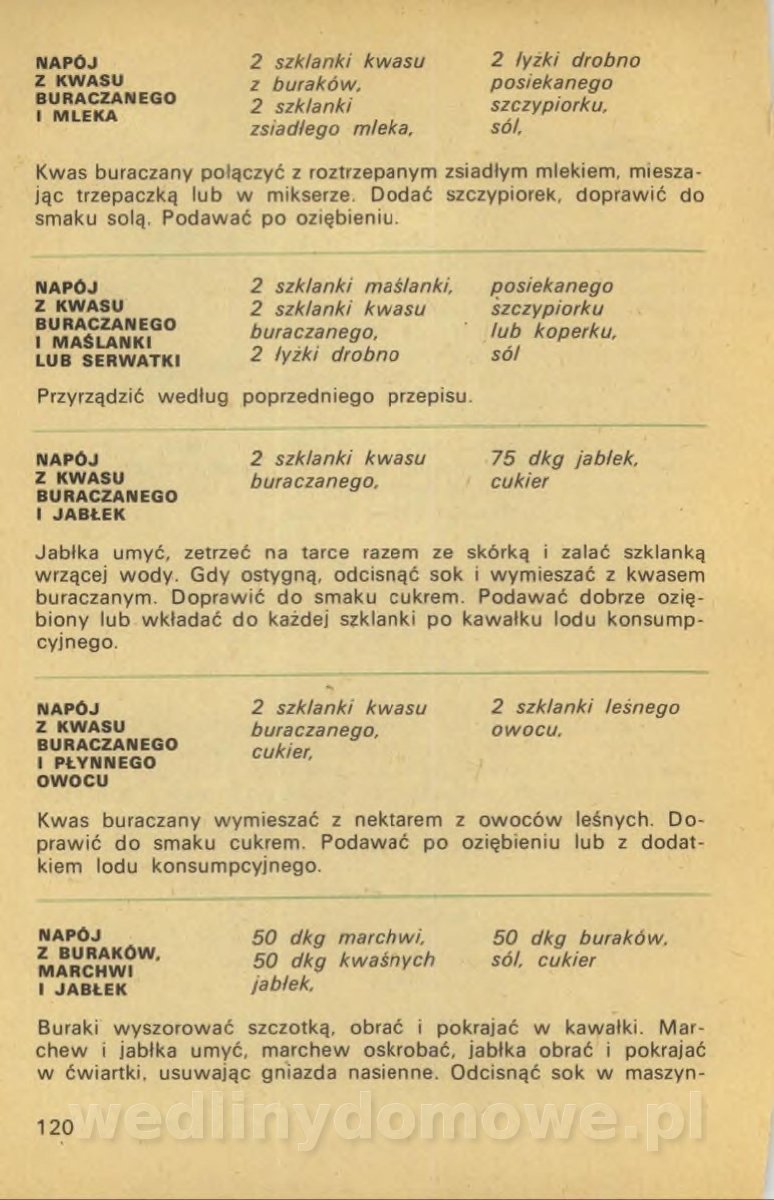 NAPÓJ Z KWASU BURACZANEGO I MLEKA

2 szklanki kwasu z buraków, 2 szklanki zsiadłego mleka,

2 łyżki drobno posiekanego szczypiorku, sól,

Kwas buraczany połączyć z roztrzepanym zsiadłym mlekiem, mieszając trzepaczką lub w mikserze. Dodać szczypiorek, doprawić do smaku solą. Podawać po oziębieniu.

NAPÓJ Z KWASU BURACZANEGO I MAŚLANKI LUB SERWATKI

2 szklanki maślanki, 2 szklanki kwasu buraczanego, 2 łyżki drobno

posiekanego szczypiorku lub koperku, sól

Przyrządzić według poprzedniego przepisu.

NAPÓJ Z KWASU BURACZANEGO I JABŁEK

2 szklanki kwasu buraczanego,

75 dkg jabłek, cukier

Jabłka umyć, zetrzeć na tarce razem ze skórką i zalać szklanką wrzącej wody. Gdy ostygną, odcisnąć sok i wymieszać z kwasem buraczanym. Doprawić do smaku cukrem. Podawać dobrze oziębiony lub wkładać do każdej szklanki po kawałku lodu konsumpcyjnego.

NAPÓJ Z KWASU BURACZANEGO I PŁYNNEGO OWOCU

2 szklanki kwasu buraczanego, cukier,

2 szklanki leśnego owocu,

Kwas buraczany wymieszać z nektarem z owoców leśnych. Doprawić do smaku cukrem. Podawać po oziębieniu lub z dodatkiem lodu konsumpcyjnego.

NAPÓJ Z BURAKÓW, MARCHWI I JABŁEK

50 dkg marchwi, 50 dkg kwaśnych jabłek,

50 dkg buraków, sól, cukier

Buraki wyszorować szczotką, obrać i pokrajać w kawałki. Marchew i jabłka umyć, marchew oskrobać, jabłka obrać i pokrajać w ćwiartki, usuwając gniazda nasienne. Odcisnąć sok w maszyn-

120

wedlinydomowe.pl